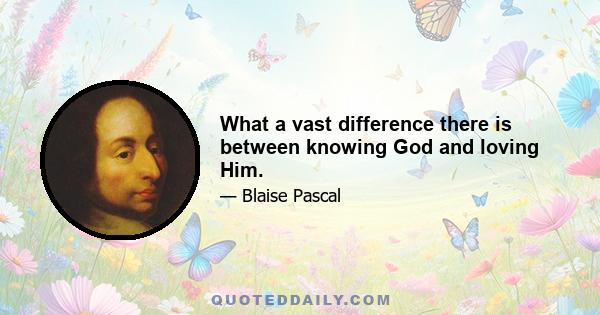 What a vast difference there is between knowing God and loving Him.

— Blaise Pascal

QUOTEDDAILY.COM